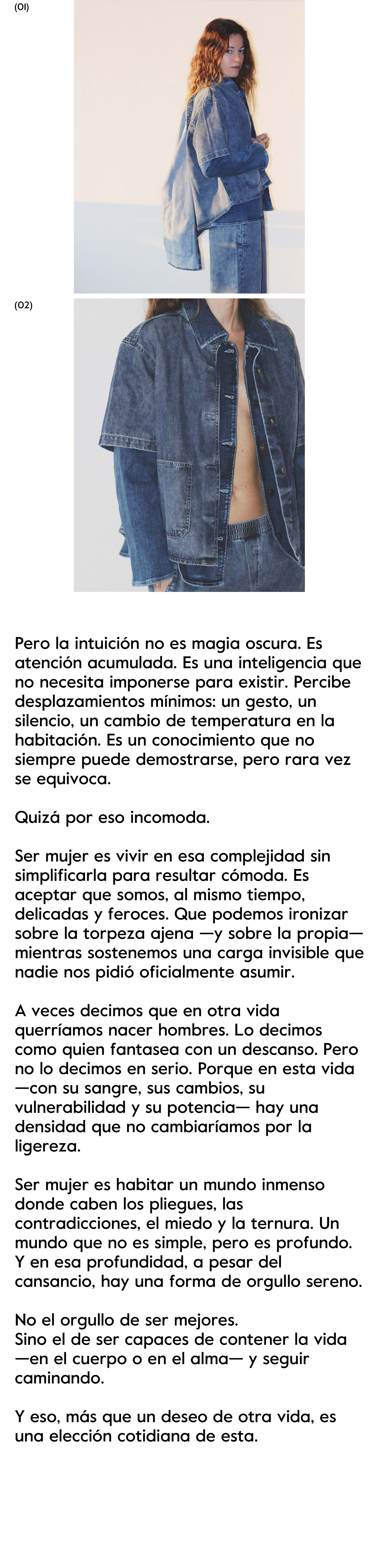 (01)

(02)

Pero la intuición no es magia oscura. Es atención acumulada. Es una inteligencia que no necesita imponerse para existir. Percibe desplazamientos mínimos: un gesto, un silencio, un cambio de temperatura en la habitación. Es un conocimiento que no siempre puede demostrarse, pero rara vez se equivoca.

Quizá por eso incomoda.

Ser mujer es vivir en esa complejidad sin simplificarla para resultar cómoda. Es aceptar que somos, al mismo tiempo, delicadas y feroces. Que podemos ironizar sobre la torpeza ajena —y sobre la propia— mientras sostenemos una carga invisible que nadie nos pidió oficialmente asumir.

A veces decimos que en otra vida querríamos nacer hombres. Lo decimos como quien fantasea con un descanso. Pero no lo decimos en serio. Porque en esta vida —con su sangre, sus cambios, su vulnerabilidad y su potencia— hay una densidad que no cambiaríamos por la ligereza.

Ser mujer es habitar un mundo inmenso donde caben los pliegues, las contradicciones, el miedo y la ternura. Un mundo que no es simple, pero es profundo. Y en esa profundidad, a pesar del cansancio, hay una forma de orgullo sereno.

No el orgullo de ser mejores.
Sino el de ser capaces de contener la vida —en el cuerpo o en el alma— y seguir caminando.

Y eso, más que un deseo de otra vida, es una elección cotidiana de esta.